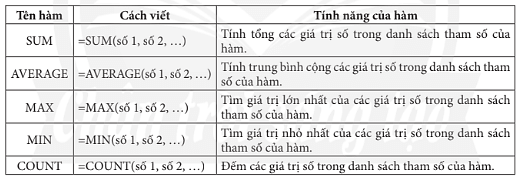 | Tên hàm | Cách viết | Tính năng của hàm |
|---|---|---|
| SUM | =SUM(số 1, số 2, …) | Tính tổng các giá trị số trong danh sách tham số của hàm. |
| AVERAGE | =AVERAGE(số 1, số 2, …) | Tính trung bình cộng các giá trị số trong danh sách tham số của hàm. |
| MAX | =MAX(số 1, số 2, …) | Tìm giá trị lớn nhất của các giá trị số trong danh sách tham số của hàm. |
| MIN | =MIN(số 1, số 2, …) | Tìm giá trị nhỏ nhất của các giá trị số trong danh sách tham số của hàm. |
| COUNT | =COUNT(số 1, số 2, …) | Đếm các giá trị số trong danh sách tham số của hàm. |